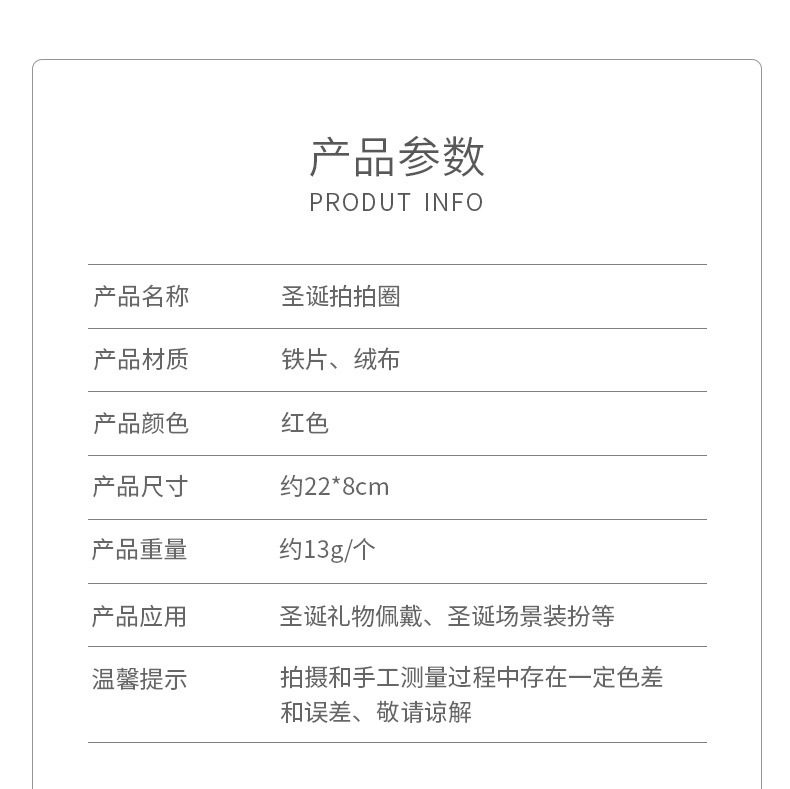 产品参数
PRODUT INFO

| 产品名称 | 圣诞拍拍圈 |
|---|---|
| 产品材质 | 铁片、绒布 |
| 产品颜色 | 红色 |
| 产品尺寸 | 约22*8cm |
| 产品重量 | 约13g/个 |
| 产品应用 | 圣诞礼物佩戴、圣诞场景装扮等 |
| 温馨提示 | 拍摄和手工测量过程中存在一定色差和误差、敬请谅解 |